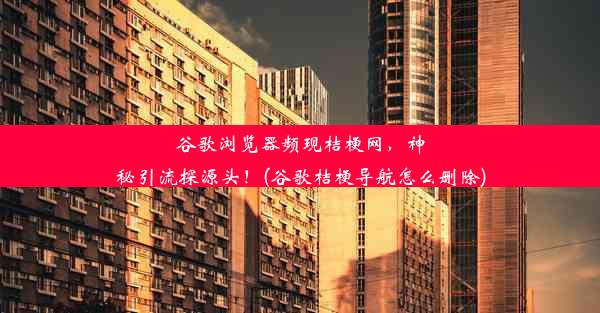 谷歌浏览器频现桔梗网，神秘引流探源头！(谷歌桔梗导航怎么删除)